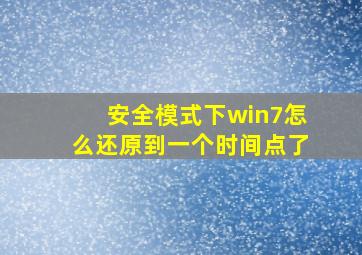 安全模式下win7怎么还原到一个时间点了